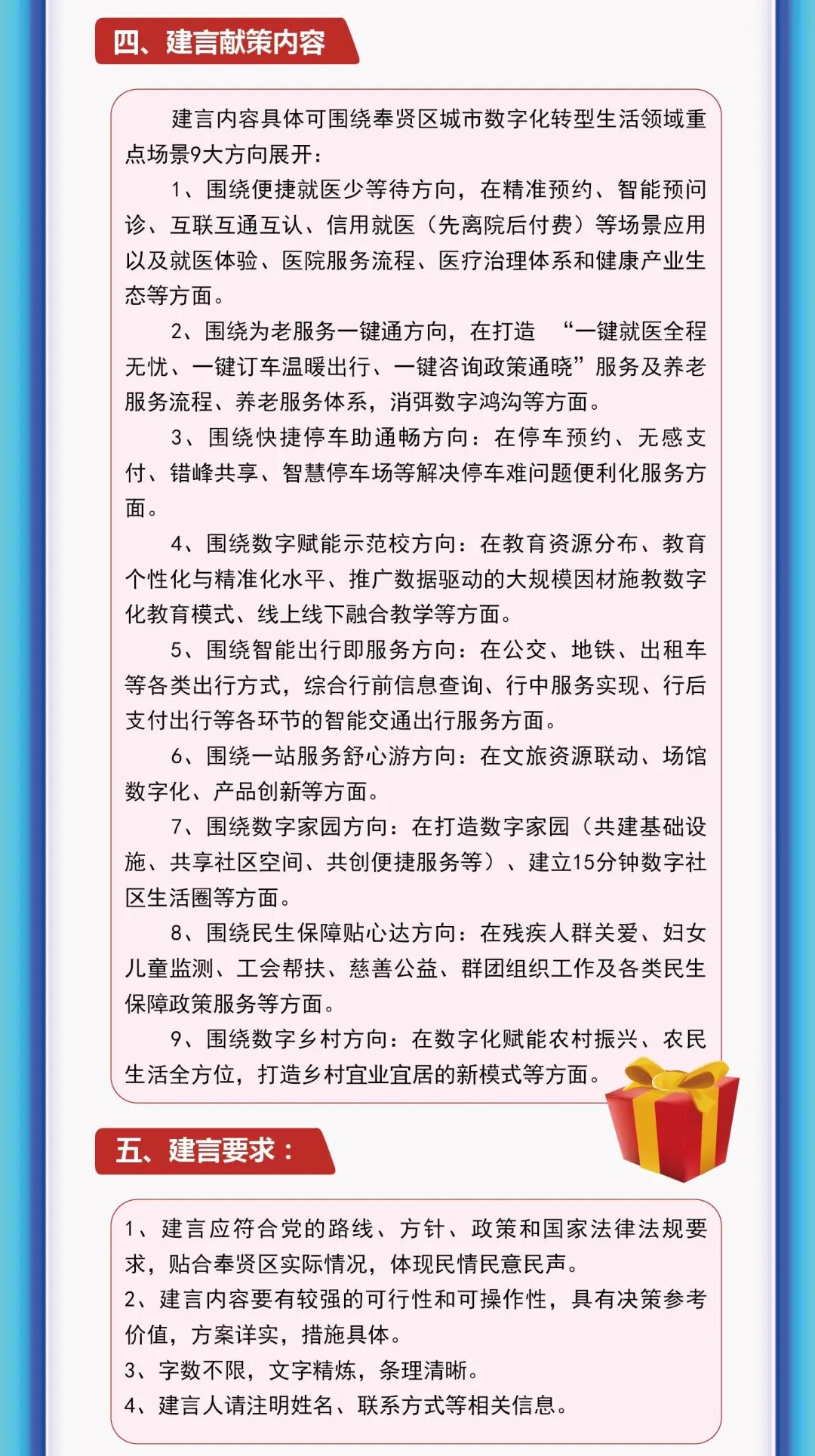 四、建言献策内容

建言内容具体可围绕奉贤区城市数字化转型生活领域重点场景9大方向展开：

1、围绕便捷就医少等待方向，在精准预约、智能预问诊、互联互通互认、信用就医（先离院后付费）等场景应用以及就医体验、医院服务流程、医疗治理体系和健康产业生态等方面。

2、围绕为老服务一键通方向，在打造 “一键就医全程无忧、一键订车温暖出行、一键咨询政策通晓”服务及养老服务流程、养老服务体系，消弭数字鸿沟等方面。

3、围绕快捷停车助通畅方向：在停车预约、无感支付、错峰共享、智慧停车场等解决停车难问题便利化服务方面。

4、围绕数字赋能示范校方向：在教育资源分布、教育个性化与精准化水平、推广数据驱动的大规模因材施教数字化教育模式、线上线下融合教学等方面。

5、围绕智能出行即服务方向：在公交、地铁、出租车等各类出行方式，综合行前信息查询、行中服务实现、行后支付出行等各环节的智能交通出行服务方面。

6、围绕一站服务舒心游方向：在文旅资源联动、场馆数字化、产品创新等方面。

7、围绕数字家园方向：在打造数字家园（共建基础设施、共享社区空间、共创便捷服务等）、建立15分钟数字社区生活圈等方面。

8、围绕民生保障贴心达方向：在残疾人群关爱、妇女儿童监测、工会帮扶、慈善公益、群团组织工作及各类民生保障政策服务等方面。

9、围绕数字乡村方向：在数字化赋能农村振兴、农民生活全方位，打造乡村宜业宜居的新模式等方面。

五、建言要求：

1、建言应符合党的路线、方针、政策和国家法律法规要求，贴合奉贤区实际情况，体现民情民意民声。
2、建言内容要有较强的可行性和可操作性，具有决策参考价值，方案详实，措施具体。
3、字数不限，文字精炼，条理清晰。
4、建言人请注明姓名、联系方式等相关信息。